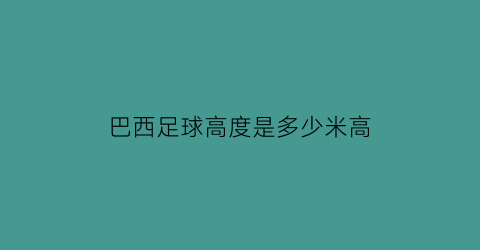 巴西足球高度是多少米高